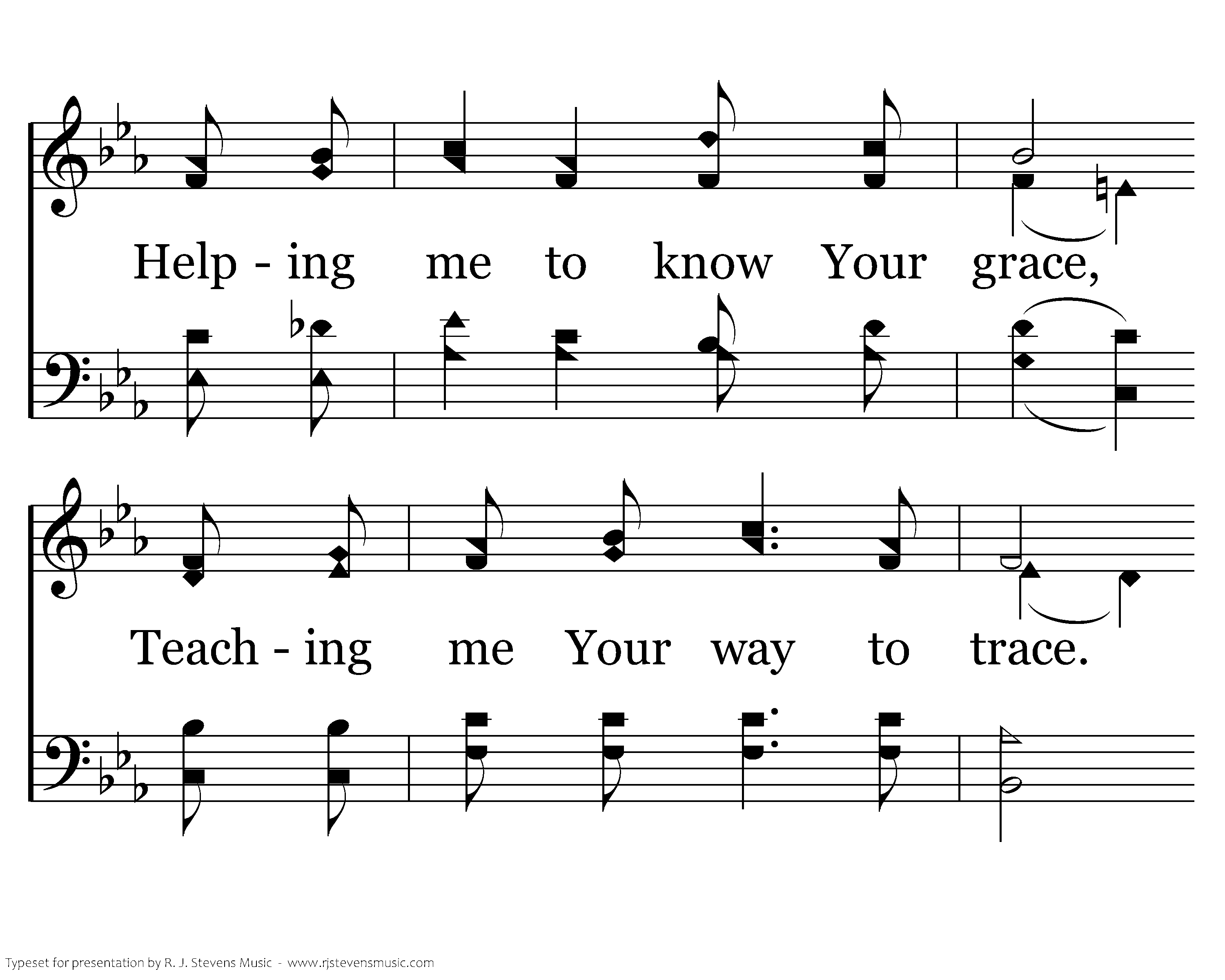 Help - ing me to know Your grace,

Teach - ing me Your way to trace.

Typeset for presentation by R. J. Stevens Music - www.rjstevensmusic.com